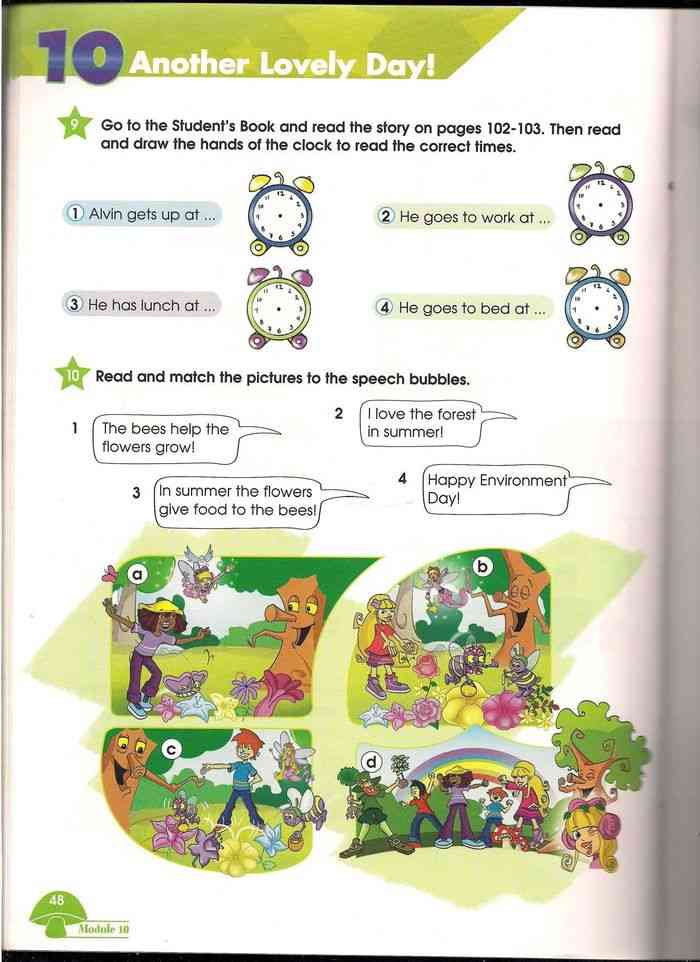 10 Another Lovely Day!

9 Go to the Student's Book and read the story on pages 102-103. Then read and draw the hands of the clock to read the correct times.

1 Alvin gets up at ...

2 He goes to work at ...

3 He has lunch at ...

4 He goes to bed at ...

10 Read and match the pictures to the speech bubbles.

1 The bees help the flowers grow!

2 I love the forest in summer!

3 In summer the flowers give food to the bees!

4 Happy Environment Day!

a

b

c

d

48
Module 10